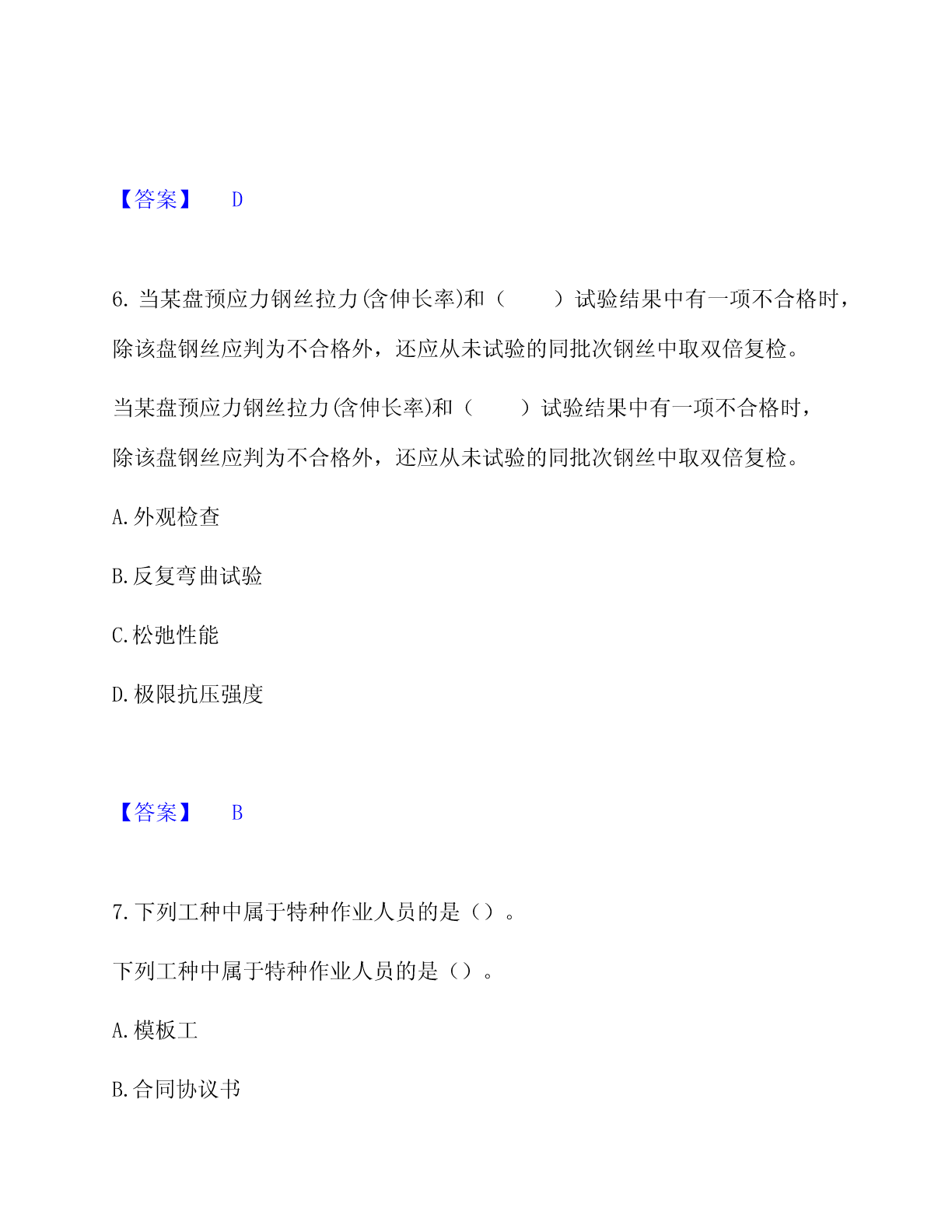 【答案】 D

6. 当某盘预应力钢丝拉力(含伸长率)和（　　）试验结果中有一项不合格时，除该盘钢丝应判为不合格外，还应从未试验的同批次钢丝中取双倍复检。

当某盘预应力钢丝拉力(含伸长率)和（　　）试验结果中有一项不合格时，除该盘钢丝应判为不合格外，还应从未试验的同批次钢丝中取双倍复检。

A. 外观检查

B. 反复弯曲试验

C. 松弛性能

D. 极限抗压强度

【答案】 B

7. 下列工种中属于特种作业人员的是（）。

下列工种中属于特种作业人员的是（）。

A. 模板工

B. 合同协议书